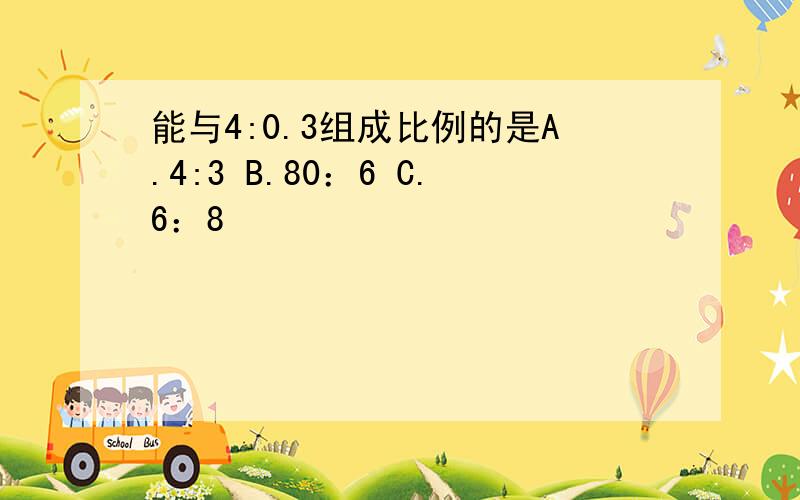 能与4:0.3组成比例的是A.4:3 B.80：6 C.6：8

5

9

School Bus